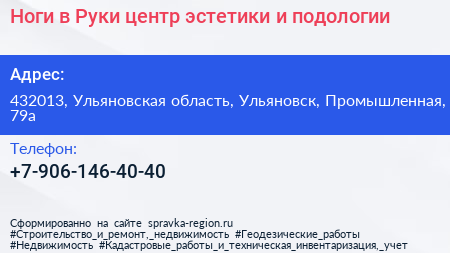 Ноги в Руки центр эстетики и подологии

Адрес:

432013, Ульяновская область, Ульяновск, Промышленная, 79а

Телефон:

+7-906-146-40-40

Сформированно на сайте spravka-region.ru
#Строительство_и_ремонт,_недвижимость #Геодезические_работы
#Недвижимость #Кадастровые_работы_и_техническая_инвентаризация,_учет